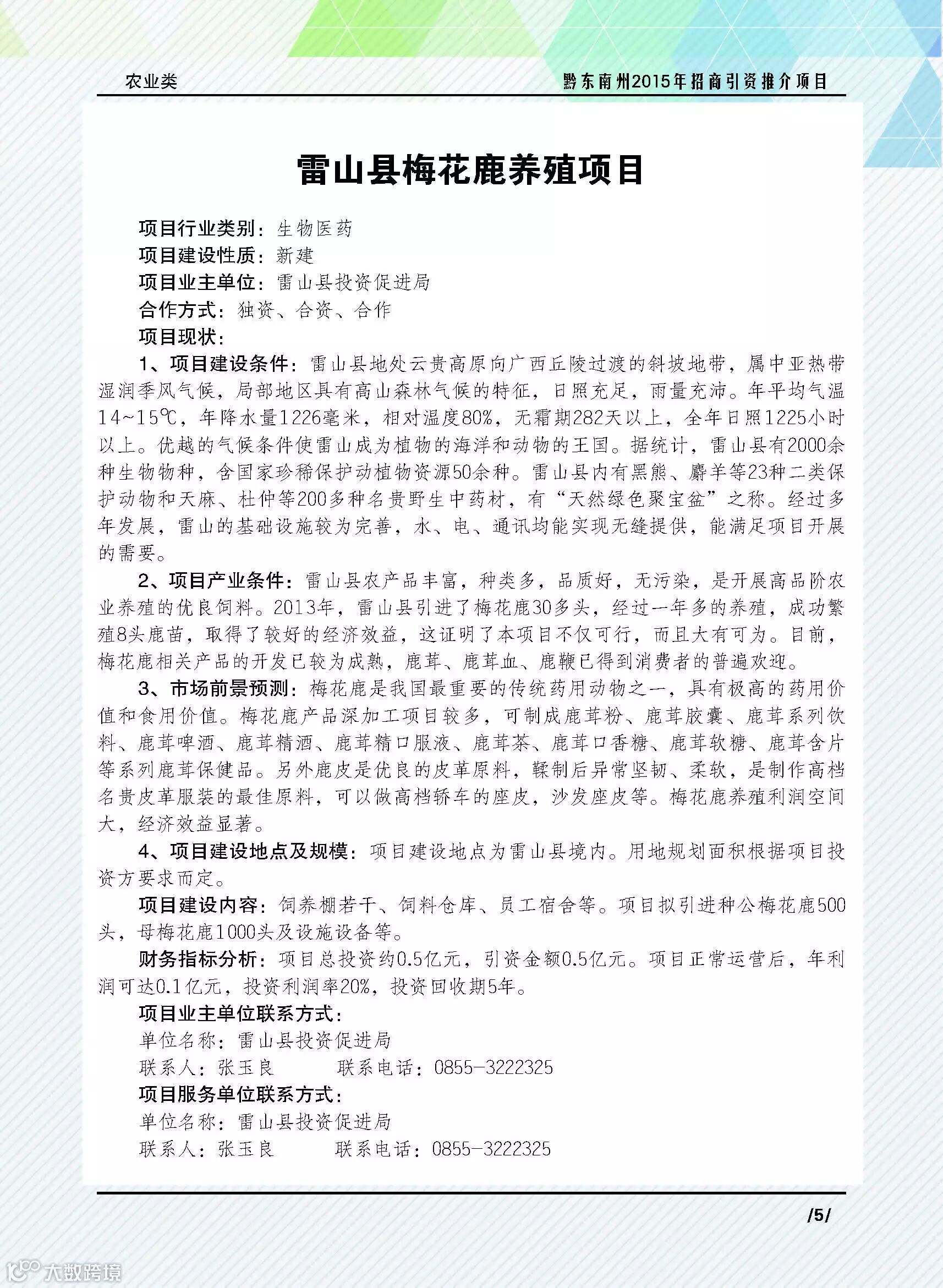 农业类

黔东南州2015年招商引资推介项目

雷山县梅花鹿养殖项目

项目行业类别：生物医药
项目建设性质：新建
项目业主单位：雷山县投资促进局
合作方式：独资、合资、合作
项目现状：

1、项目建设条件：雷山县地处云贵高原向广西丘陵过渡的斜坡地带，属中亚热带湿润季风气候，局部地区具有高山森林气候的特征，日照充足，雨量充沛。年平均气温14~15℃，年降水量1226毫米，相对温度80%，无霜期282天以上，全年日照1225小时以上。优越的气候条件使雷山成为植物的海洋和动物的王国。据统计，雷山县有2000余种生物物种，含国家珍稀保护动植物资源50余种。雷山县内有黑熊、麝羊等23种二类保护动物和天麻、杜仲等200多种名贵野生中药材，有“天然绿色聚宝盆”之称。经过多年发展，雷山的基础设施较为完善，水、电、通讯均能实现无缝提供，能满足项目开展的需要。

2、项目产业条件：雷山县农产品丰富，种类多，品质好，无污染，是开展高品阶农业养殖的优良饲料。2013年，雷山县引进了梅花鹿30多头，经过一年多的养殖，成功繁殖8头鹿苗，取得了较好的经济效益，这证明了本项目不仅可行，而且大有可为。目前，梅花鹿相关产品的开发已较为成熟，鹿茸、鹿茸血、鹿鞭已得到消费者的普遍欢迎。

3、市场前景预测：梅花鹿是我国最重要的传统药用动物之一，具有极高的药用价值和食用价值。梅花鹿产品深加工项目较多，可制成鹿茸粉、鹿茸胶囊、鹿茸系列饮料、鹿茸啤酒、鹿茸精酒、鹿茸精口服液、鹿茸茶、鹿茸口香糖、鹿茸软糖、鹿茸含片等系列鹿茸保健品。另外鹿皮是优良的皮革原料，鞣制后异常坚韧、柔软，是制作高档名贵皮革服装的最佳原料，可以做高档轿车的座皮，沙发座皮等。梅花鹿养殖利润空间大，经济效益显著。

4、项目建设地点及规模：项目建设地点为雷山县境内。用地规划面积根据项目投资方要求而定。

项目建设内容：饲养棚若干、饲料仓库、员工宿舍等。项目拟引进种公梅花鹿500头，母梅花鹿1000头及设施设备等。

财务指标分析：项目总投资约0.5亿元，引资金额0.5亿元。项目正常运营后，年利润可达0.1亿元，投资利润率20%，投资回收期5年。

项目业主单位联系方式：
单位名称：雷山县投资促进局
联系人：张玉良　　联系电话：0855-3222325
项目服务单位联系方式：
单位名称：雷山县投资促进局
联系人：张玉良　　联系电话：0855-3222325

/5/

大数跨境